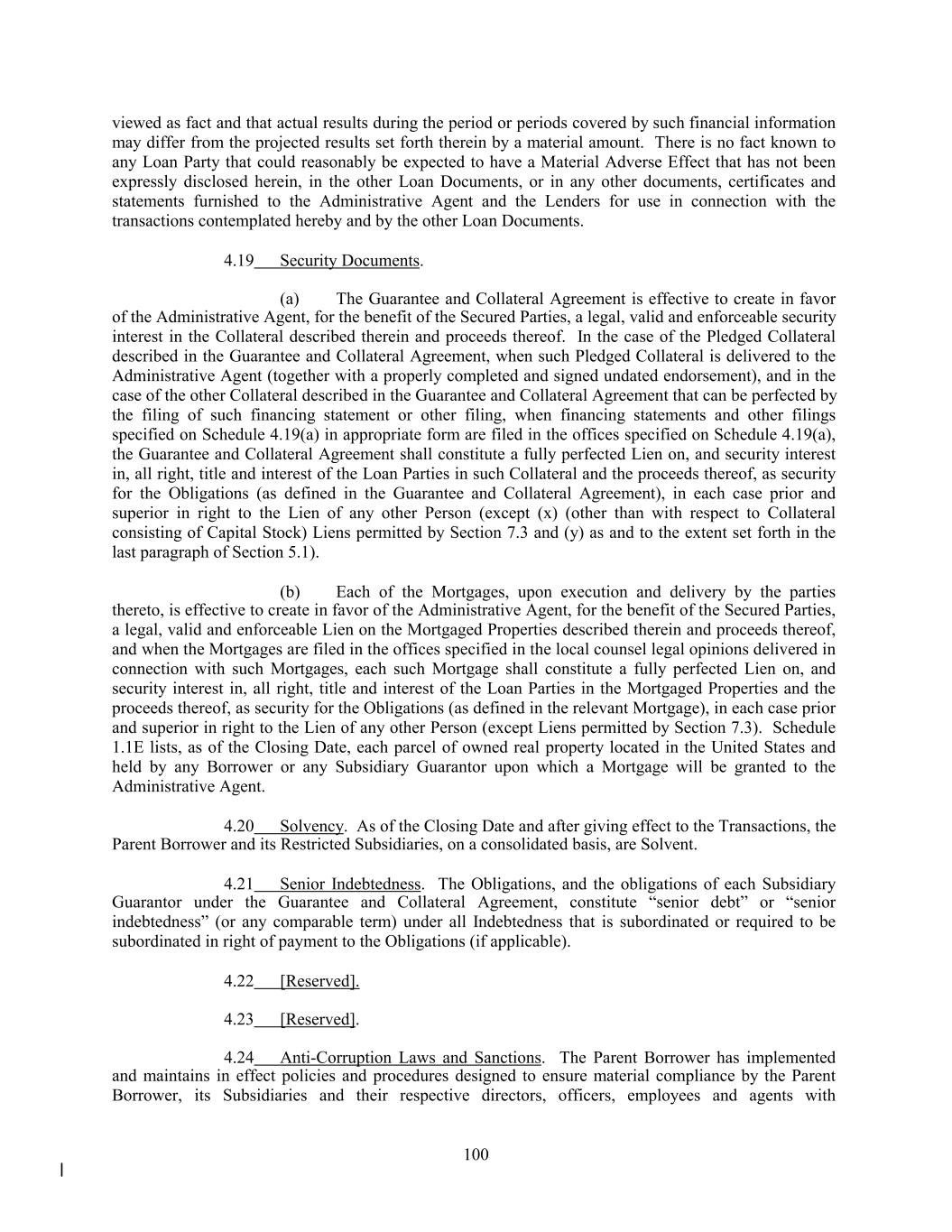 viewed as fact and that actual results during the period or periods covered by such financial information may differ from the projected results set forth therein by a material amount. There is no fact known to any Loan Party that could reasonably be expected to have a Material Adverse Effect that has not been expressly disclosed herein, in the other Loan Documents, or in any other documents, certificates and statements furnished to the Administrative Agent and the Lenders for use in connection with the transactions contemplated hereby and by the other Loan Documents.

4.19 Security Documents.

(a) The Guarantee and Collateral Agreement is effective to create in favor of the Administrative Agent, for the benefit of the Secured Parties, a legal, valid and enforceable security interest in the Collateral described therein and proceeds thereof. In the case of the Pledged Collateral described in the Guarantee and Collateral Agreement, when such Pledged Collateral is delivered to the Administrative Agent (together with a properly completed and signed undated endorsement), and in the case of the other Collateral described in the Guarantee and Collateral Agreement that can be perfected by the filing of such financing statement or other filing, when financing statements and other filings specified on Schedule 4.19(a) in appropriate form are filed in the offices specified on Schedule 4.19(a), the Guarantee and Collateral Agreement shall constitute a fully perfected Lien on, and security interest in, all right, title and interest of the Loan Parties in such Collateral and the proceeds thereof, as security for the Obligations (as defined in the Guarantee and Collateral Agreement), in each case prior and superior in right to the Lien of any other Person (except (x) (other than with respect to Collateral consisting of Capital Stock) Liens permitted by Section 7.3 and (y) as and to the extent set forth in the last paragraph of Section 5.1).

(b) Each of the Mortgages, upon execution and delivery by the parties thereto, is effective to create in favor of the Administrative Agent, for the benefit of the Secured Parties, a legal, valid and enforceable Lien on the Mortgaged Properties described therein and proceeds thereof, and when the Mortgages are filed in the offices specified in the local counsel legal opinions delivered in connection with such Mortgages, each such Mortgage shall constitute a fully perfected Lien on, and security interest in, all right, title and interest of the Loan Parties in the Mortgaged Properties and the proceeds thereof, as security for the Obligations (as defined in the relevant Mortgage), in each case prior and superior in right to the Lien of any other Person (except Liens permitted by Section 7.3). Schedule 1.1E lists, as of the Closing Date, each parcel of owned real property located in the United States and held by any Borrower or any Subsidiary Guarantor upon which a Mortgage will be granted to the Administrative Agent.

4.20 Solvency. As of the Closing Date and after giving effect to the Transactions, the Parent Borrower and its Restricted Subsidiaries, on a consolidated basis, are Solvent.

4.21 Senior Indebtedness. The Obligations, and the obligations of each Subsidiary Guarantor under the Guarantee and Collateral Agreement, constitute “senior debt” or “senior indebtedness” (or any comparable term) under all Indebtedness that is subordinated or required to be subordinated in right of payment to the Obligations (if applicable).

4.22 [Reserved].

4.23 [Reserved].

4.24 Anti-Corruption Laws and Sanctions. The Parent Borrower has implemented and maintains in effect policies and procedures designed to ensure material compliance by the Parent Borrower, its Subsidiaries and their respective directors, officers, employees and agents with

100